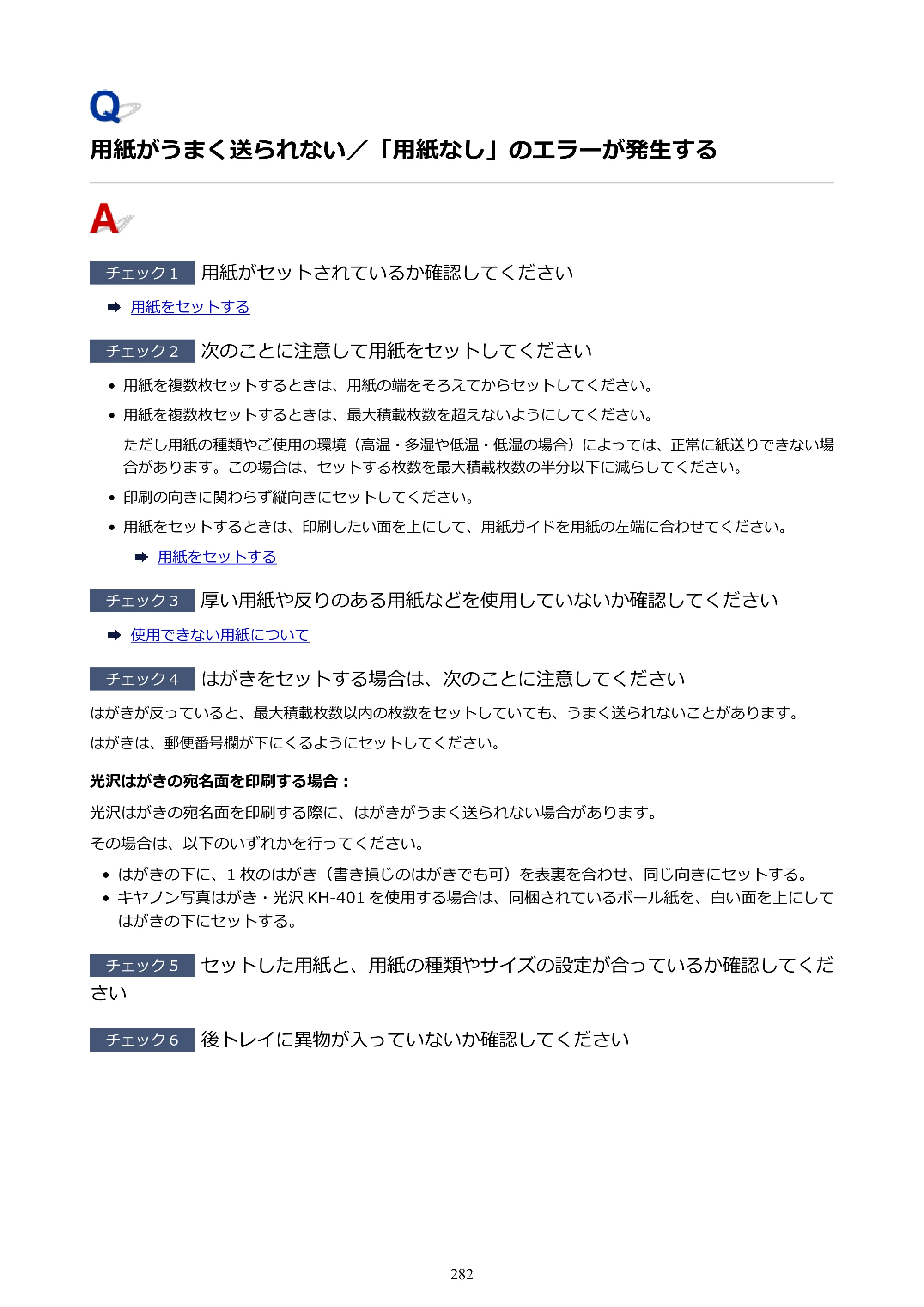 Q

用紙がうまく送られない／「用紙なし」のエラーが発生する

A

チェック1 用紙がセットされているか確認してください

➡ 用紙をセットする

チェック2 次のことに注意して用紙をセットしてください

• 用紙を複数枚セットするときは、用紙の端をそろえてからセットしてください。
• 用紙を複数枚セットするときは、最大積載枚数を超えないようにしてください。

ただし用紙の種類やご使用の環境（高温・多湿や低温・低湿の場合）によっては、正常に紙送りできない場合があります。この場合は、セットする枚数を最大積載枚数の半分以下に減らしてください。

• 印刷の向きに関わらず縦向きにセットしてください。
• 用紙をセットするときは、印刷したい面を上にして、用紙ガイドを用紙の左端に合わせてください。

➡ 用紙をセットする

チェック3 厚い用紙や反りのある用紙などを使用していないか確認してください

➡ 使用できない用紙について

チェック4 はがきをセットする場合は、次のことに注意してください

はがきが反っていると、最大積載枚数以内の枚数をセットしていても、うまく送られないことがあります。

はがきは、郵便番号欄が下にくるようにセットしてください。

光沢はがきの宛名面を印刷する場合：

光沢はがきの宛名面を印刷する際に、はがきがうまく送られない場合があります。

その場合は、以下のいずれかを行ってください。

• はがきの下に、1枚のはがき（書き損じのはがきでも可）を表裏を合わせ、同じ向きにセットする。
• キヤノン写真はがき・光沢KH-401を使用する場合は、同梱されているボール紙を、白い面を上にしてはがきの下にセットする。

チェック5 セットした用紙と、用紙の種類やサイズの設定が合っているか確認してください

チェック6 後トレイに異物が入っていないか確認してください

282